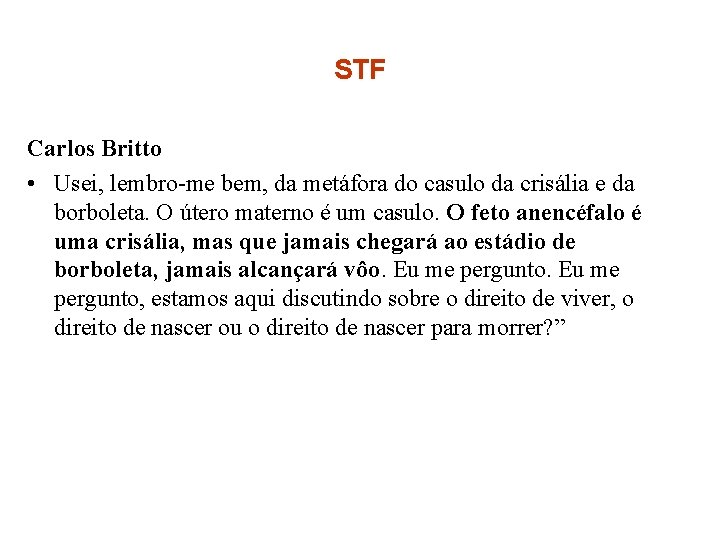 STF

Carlos Britto

• Usei, lembro-me bem, da metáfora do casulo da crisália e da borboleta. O útero materno é um casulo. O feto anencéfalo é uma crisália, mas que jamais chegará ao estádio de borboleta, jamais alcançará vôo. Eu me pergunto. Eu me pergunto, estamos aqui discutindo sobre o direito de viver, o direito de nascer ou o direito de nascer para morrer?”